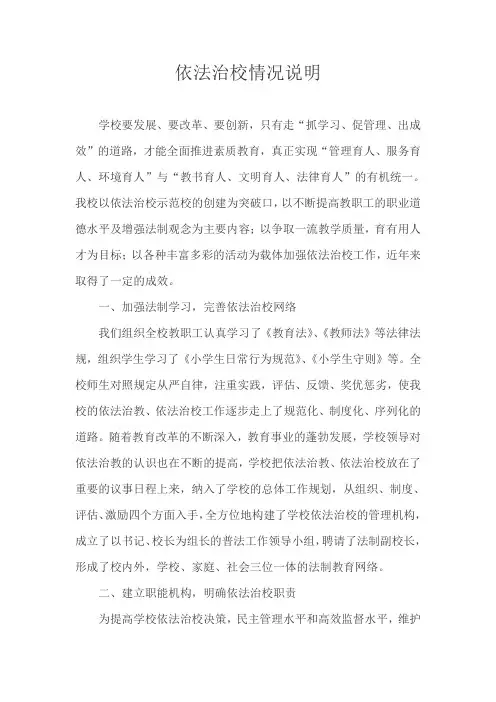 依法治校情况说明

学校要发展、要改革、要创新，只有走“抓学习、促管理、出成效”的道路，才能全面推进素质教育，真正实现“管理育人、服务育人、环境育人”与“教书育人、文明育人、法律育人”的有机统一。我校以依法治校示范校的创建为突破口，以不断提高教职工的职业道德水平及增强法制观念为主要内容；以争取一流教学质量，育有用人才为目标；以各种丰富多彩的活动为载体加强依法治校工作，近年来取得了一定的成效。

一、加强法制学习，完善依法治校网络

我们组织全校教职工认真学习了《教育法》、《教师法》等法律法规，组织学生学习了《小学生日常行为规范》、《小学生守则》等。全校师生对照规定从严自律，注重实践，评估、反馈、奖优惩劣，使我校的依法治教、依法治校工作逐步走上了规范化、制度化、序列化的道路。随着教育改革的不断深入，教育事业的蓬勃发展，学校领导对依法治教的认识也在不断的提高，学校把依法治教、依法治校放在了重要的议事日程上来，纳入了学校的总体工作规划，从组织、制度、评估、激励四个方面入手，全方位地构建了学校依法治校的管理机构，成立了以书记、校长为组长的普法工作领导小组，聘请了法制副校长，形成了校内外，学校、家庭、社会三位一体的法制教育网络。

二、建立职能机构，明确依法治校职责

为提高学校依法治校决策，民主管理水平和高效监督水平，维护